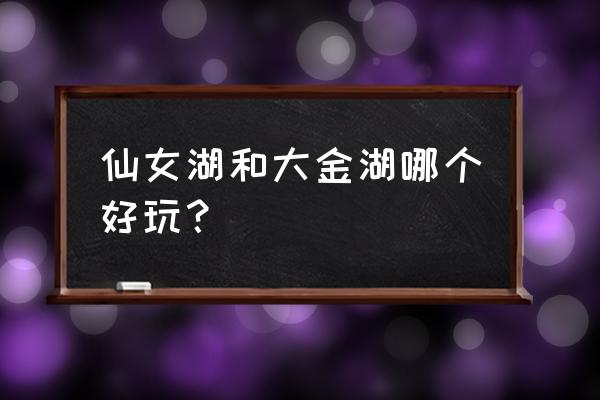 仙女湖和大金湖哪个好玩？